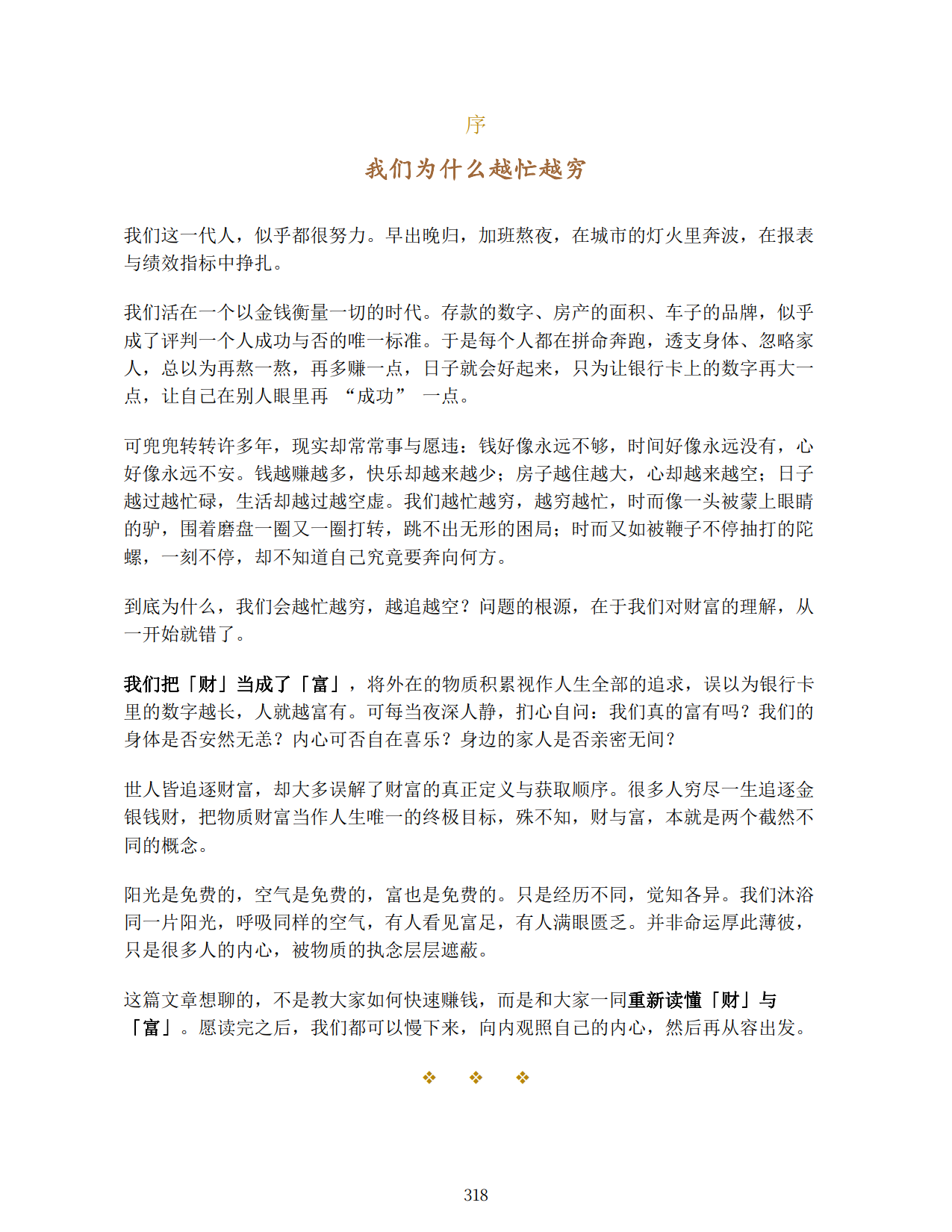 序

我们为什么越忙越穷

我们这一代人，似乎都很努力。早出晚归，加班熬夜，在城市的灯火里奔波，在报表与绩效指标中挣扎。

我们活在一个以金钱衡量一切的时代。存款的数字、房产的面积、车子的品牌，似乎成了评判一个人成功与否的唯一标准。于是每个人都在拼命奔跑，透支身体、忽略家人，总以为再熬一熬，再多赚一点，日子就会好起来，只为让银行卡上的数字再大一点，让自己在别人眼里再“成功”一点。

可兜兜转转许多年，现实却常常事与愿违：钱好像永远不够，时间好像永远没有，心好像永远不安。钱越赚越多，快乐却越来越少；房子越住越大，心却越来越空；日子越过越忙碌，生活却越过越空虚。我们越忙越穷，越穷越忙，时而像一头被蒙上眼睛的驴，围着磨盘一圈又一圈打转，跳不出无形的困局；时而又如被鞭子不停抽打的陀螺，一刻不停，却不知道自己究竟要奔向何方。

到底为什么，我们会越忙越穷，越追越空？问题的根源，在于我们对财富的理解，从一开始就错了。

我们把「财」当成了「富」，将外在的物质积累视作人生全部的追求，误以为银行卡里的数字越长，人就越富有。可每当夜深人静，扪心自问：我们真的富有吗？我们的身体是否安然无恙？内心可否自在喜乐？身边的家人是否亲密无间？

世人皆追逐财富，却大多误解了财富的真正定义与获取顺序。很多人穷尽一生追逐金银钱财，把物质财富当作人生唯一的终极目标，殊不知，财与富，本就是两个截然不同的概念。

阳光是免费的，空气是免费的，富也是免费的。只是经历不同，觉知各异。我们沐浴同一片阳光，呼吸同样的空气，有人看见富足，有人满眼匮乏。并非命运厚此薄彼，只是很多人的内心，被物质的执念层层遮蔽。

这篇文章想聊的，不是教大家如何快速赚钱，而是和大家一同重新读懂「财」与「富」。愿读完之后，我们都可以慢下来，向内观照自己的内心，然后再从容出发。

❖ ❖ ❖

318